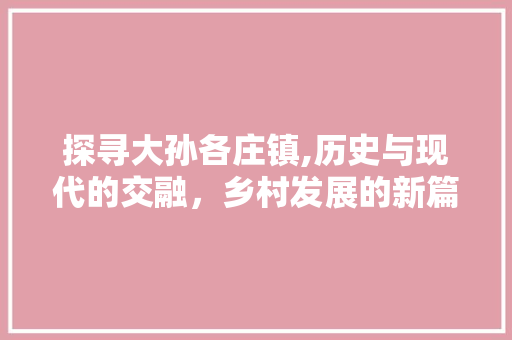 探寻大孙各庄镇,历史与现代的交融，乡村发展的新篇